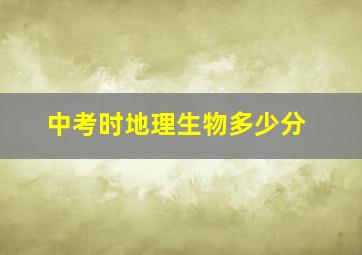 中考时地理生物多少分